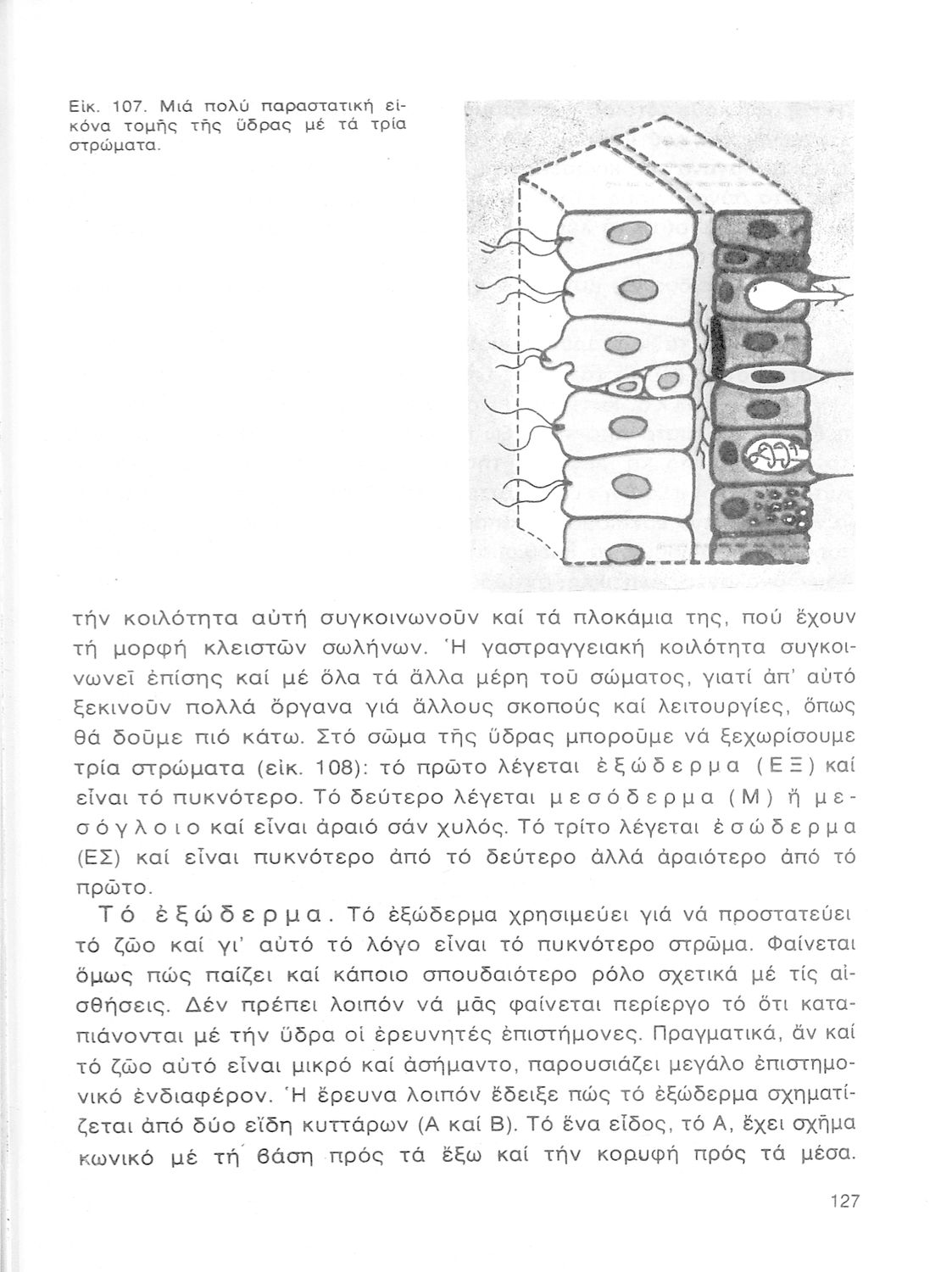 Εἰκ. 107. Μιά πολύ παραστατική εἰκόνα τομῆς τῆς ὕδρας μέ τά τρία στρώματα.

τήν κοιλότητα αὐτή συγκοινωνοῦν καί τά πλοκάμια της, πού ἔχουν τή μορφή κλειστῶν σωλήνων. Ἡ γαστραγγειακή κοιλότητα συγκοινωνεῖ ἐπίσης καί μέ ὅλα τά ἄλλα μέρη τοῦ σώματος, γιατί ἀπ' αὐτό ξεκινοῦν πολλά ὄργανα γιά ἄλλους σκοπούς καί λειτουργίες, ὅπως θά δοῦμε πιό κάτω. Στό σῶμα τῆς ὕδρας μποροῦμε νά ξεχωρίσουμε τρία στρώματα (εἰκ. 108): τό πρῶτο λέγεται ἐξώδερμα (ΕΞ) καί εἶναι τό πυκνότερο. Τό δεύτερο λέγεται μεσόδερμα (Μ) ἤ μεσόγλοιο καί εἶναι ἀραιό σάν χυλός. Τό τρίτο λέγεται ἐσώδερμα (ΕΣ) καί εἶναι πυκνότερο ἀπό τό δεύτερο ἀλλά ἀραιότερο ἀπό τό πρῶτο.

Τό ἐξώδερμα. Τό ἐξώδερμα χρησιμεύει γιά νά προστατεύει τό ζῶο καί γι' αὐτό τό λόγο εἶναι τό πυκνότερο στρῶμα. Φαίνεται ὅμως πώς παίζει καί κάποιο σπουδαιότερο ρόλο σχετικά μέ τίς αἰσθήσεις. Δέν πρέπει λοιπόν νά μᾶς φαίνεται περίεργο τό ὅτι καταπιάνονται μέ τήν ὕδρα οἱ ἐρευνητές ἐπιστήμονες. Πραγματικά, ἄν καί τό ζῶο αὐτό εἶναι μικρό καί ἀσήμαντο, παρουσιάζει μεγάλο ἐπιστημονικό ἐνδιαφέρον. Ἡ ἔρευνα λοιπόν ἔδειξε πώς τό ἐξώδερμα σχηματίζεται ἀπό δύο εἴδη κυττάρων (Α καί Β). Τό ἕνα εἶδος, τό Α, ἔχει σχῆμα κωνικό μέ τή βάση πρός τά ἔξω καί τήν κορυφή πρός τά μέσα.

127